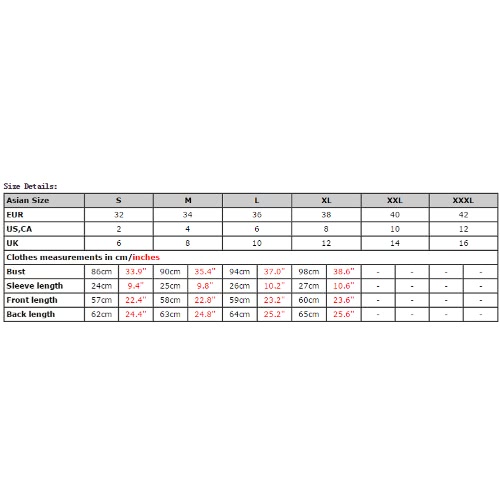 Size Details:

| Asian Size | S | | M | | L | | XL | | XXL | | XXXL | |
|---|---|---|---|---|---|---|---|---|---|---|---|---|
| EUR | 32 | | 34 | | 36 | | 38 | | 40 | | 42 | |
| US,CA | 2 | | 4 | | 6 | | 8 | | 10 | | 12 | |
| UK | 6 | | 8 | | 10 | | 12 | | 14 | | 16 | |
| Clothes measurements in cm/inches | | | | | | | | | | | | |
| Bust | 86cm | 33.9" | 90cm | 35.4" | 94cm | 37.0" | 98cm | 38.6" | - | - | - | - |
| Sleeve length | 24cm | 9.4" | 25cm | 9.8" | 26cm | 10.2" | 27cm | 10.6" | - | - | - | - |
| Front length | 57cm | 22.4" | 58cm | 22.8" | 59cm | 23.2" | 60cm | 23.6" | - | - | - | - |
| Back length | 62cm | 24.4" | 63cm | 24.8" | 64cm | 25.2" | 65cm | 25.6" | - | - | - | - |